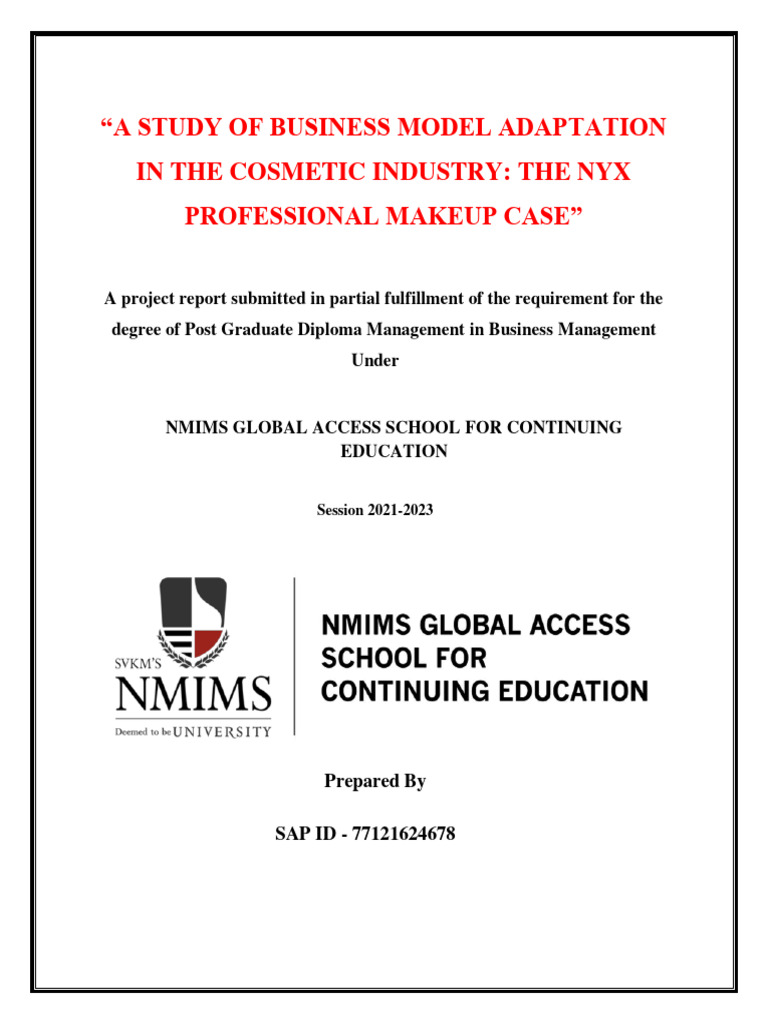 “A STUDY OF BUSINESS MODEL ADAPTATION IN THE COSMETIC INDUSTRY: THE NYX PROFESSIONAL MAKEUP CASE”

A project report submitted in partial fulfillment of the requirement for the degree of Post Graduate Diploma Management in Business Management Under

NMIMS GLOBAL ACCESS SCHOOL FOR CONTINUING EDUCATION

Session 2021-2023

SVKM'S
NMIMS
Deemed to be UNIVERSITY

NMIMS GLOBAL ACCESS SCHOOL FOR CONTINUING EDUCATION

Prepared By

SAP ID - 77121624678